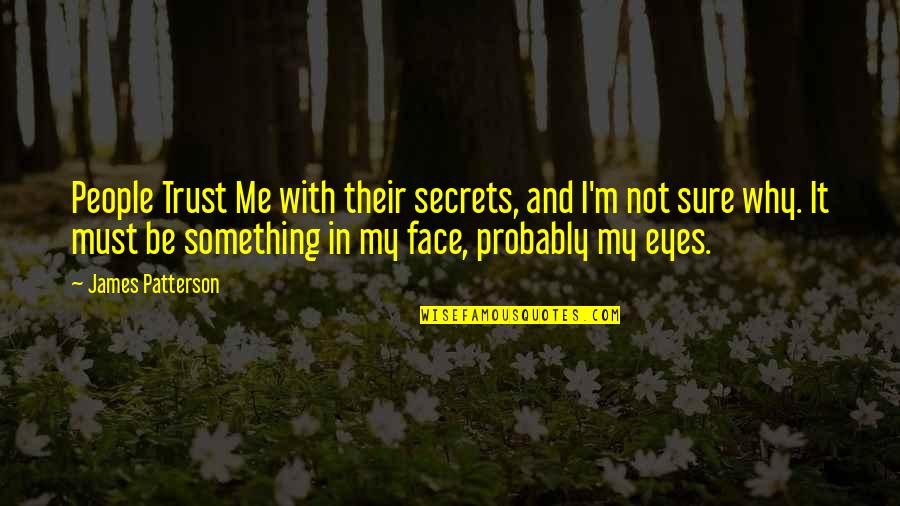 People Trust Me with their secrets, and I'm not sure why. It must be something in my face, probably my eyes.

~ James Patterson

WISEFAMOUSQUOTES.COM